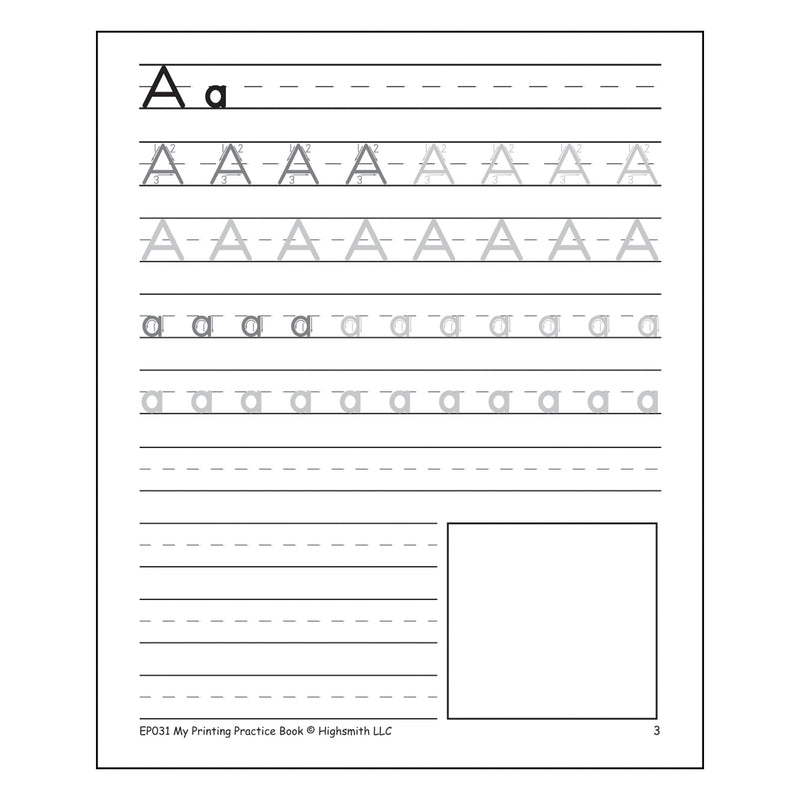 A a

A A A A A A A A

A A A A A A A A

a a a a a a a a a a a

a a a a a a a a a a a

EP031 My Printing Practice Book © Highsmith LLC

3